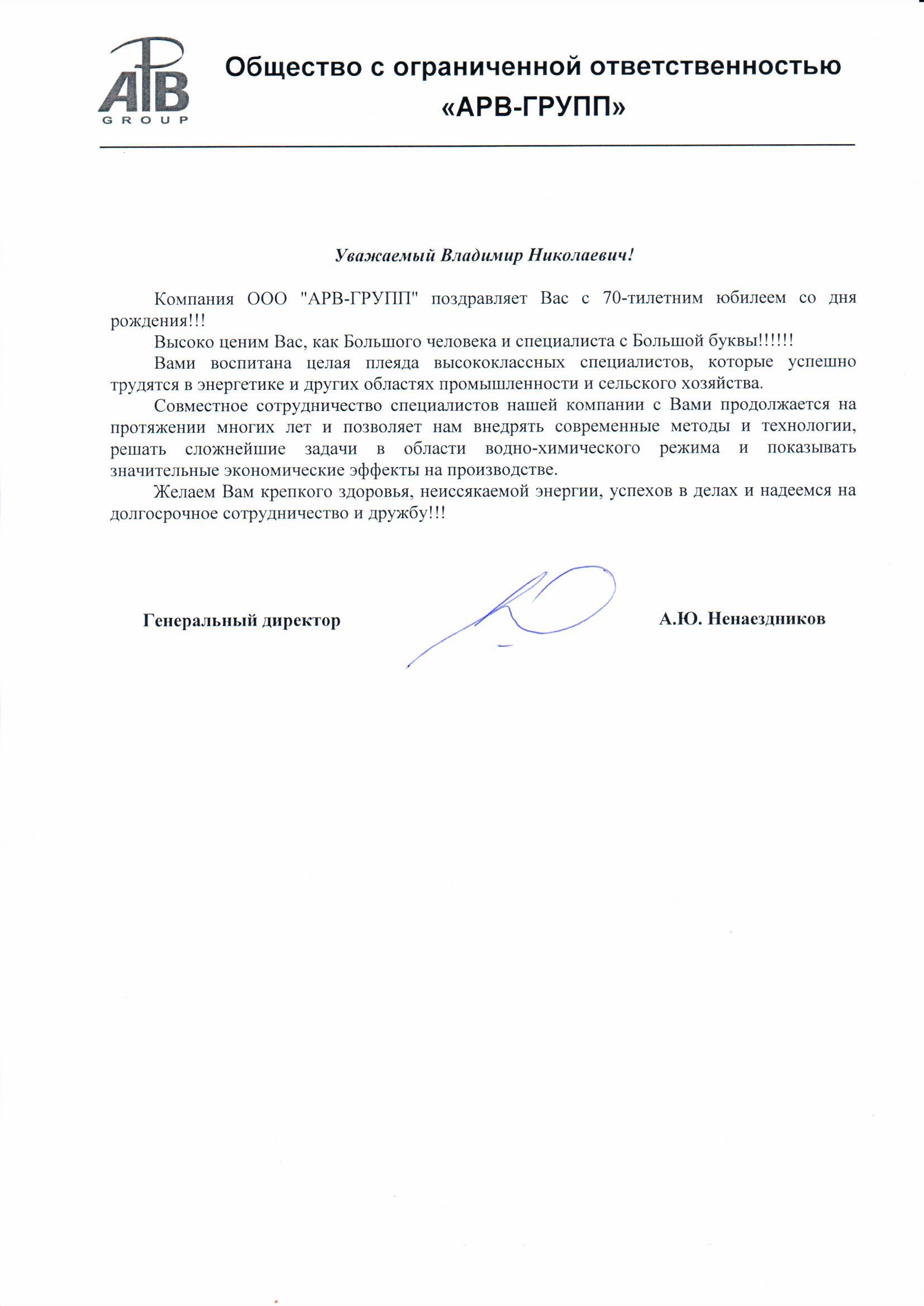 АРВ
GROUP

Общество с ограниченной ответственностью
«АРВ-ГРУПП»

Уважаемый Владимир Николаевич!

Компания ООО "АРВ-ГРУПП" поздравляет Вас с 70-тилетним юбилеем со дня рождения!!!

Высоко ценим Вас, как Большого человека и специалиста с Большой буквы!!!!!!

Вами воспитана целая плеяда высококлассных специалистов, которые успешно трудятся в энергетике и других областях промышленности и сельского хозяйства.

Совместное сотрудничество специалистов нашей компании с Вами продолжается на протяжении многих лет и позволяет нам внедрять современные методы и технологии, решать сложнейшие задачи в области водно-химического режима и показывать значительные экономические эффекты на производстве.

Желаем Вам крепкого здоровья, неиссякаемой энергии, успехов в делах и надеемся на долгосрочное сотрудничество и дружбу!!!

Генеральный директор

А.Ю. Ненаездников